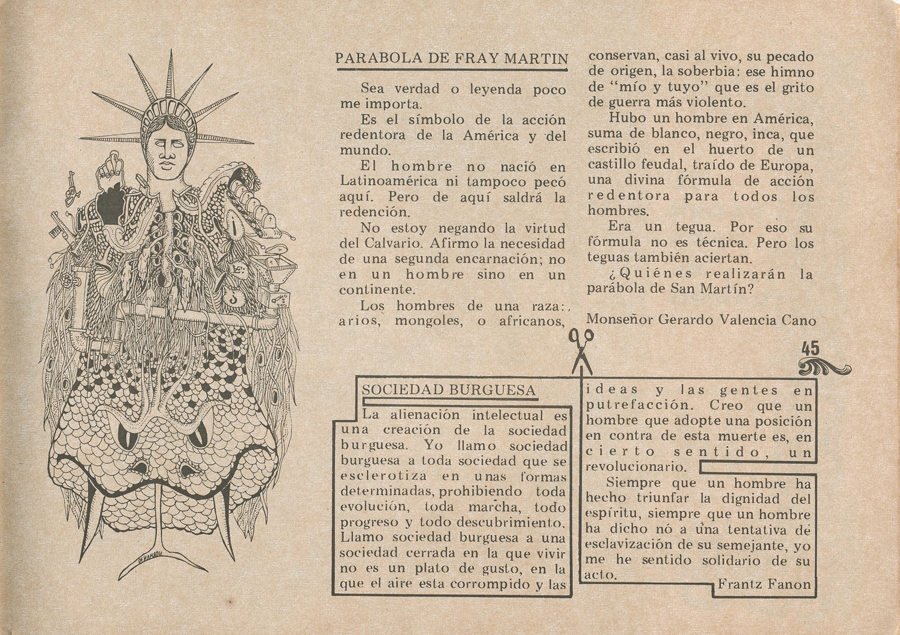 PARABOLA DE FRAY MARTIN

Sea verdad o leyenda poco me importa.

Es el símbolo de la acción redentora de la América y del mundo.

El hombre no nació en Latinoamérica ni tampoco pecó aquí. Pero de aquí saldrá la redención.

No estoy negando la virtud del Calvario. Afirmo la necesidad de una segunda encarnación; no en un hombre sino en un continente.

Los hombres de una raza:. arios, mongoles, o africanos, conservan, casi al vivo, su pecado de origen, la soberbia: ese himno de "mío y tuyo" que es el grito de guerra más violento.

Hubo un hombre en América, suma de blanco, negro, inca, que escribió en el huerto de un castillo feudal, traído de Europa, una divina fórmula de acción redentora para todos los hombres.

Era un tegua. Por eso su fórmula no es técnica. Pero los teguas también aciertan.

¿Quiénes realizarán la parábola de San Martín?

Monseñor Gerardo Valencia Cano

45

SOCIEDAD BURGUESA

La alienación intelectual es una creación de la sociedad burguesa. Yo llamo sociedad burguesa a toda sociedad que se esclerotiza en unas formas determinadas, prohibiendo toda evolución, toda marcha, todo progreso y todo descubrimiento. Llamo sociedad burguesa a una sociedad cerrada en la que vivir no es un plato de gusto, en la que el aire esta corrompido y las ideas y las gentes en putrefacción. Creo que un hombre que adopte una posición en contra de esta muerte es, en cierto sentido, un revolucionario.

Siempre que un hombre ha hecho triunfar la dignidad del espíritu, siempre que un hombre ha dicho nó a una tentativa de esclavización de su semejante, yo me he sentido solidario de su acto.

Frantz Fanon